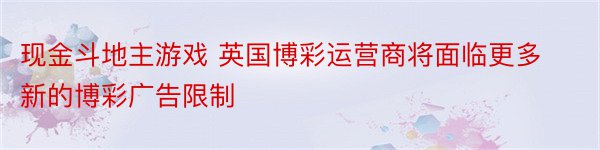 现金斗地主游戏 英国博彩运营商将面临更多新的博彩广告限制